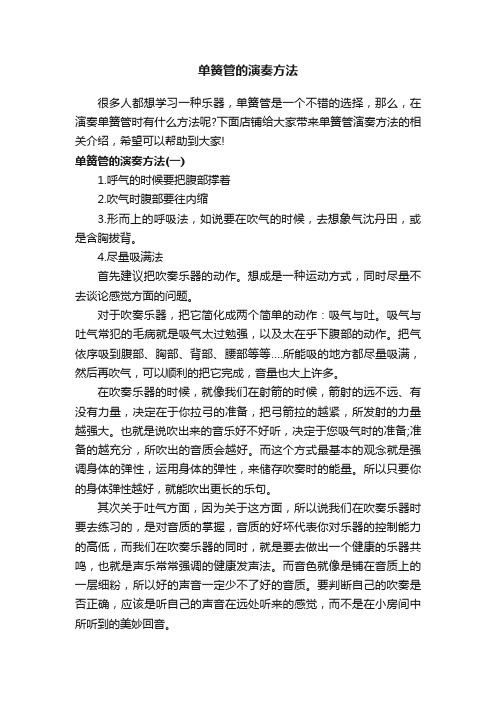 单簧管的演奏方法

很多人都想学习一种乐器，单簧管是一个不错的选择，那么，在演奏单簧管时有什么方法呢?下面店铺给大家带来单簧管演奏方法的相关介绍，希望可以帮助到大家!

单簧管的演奏方法(一)

1.呼气的时候要把腹部撑着

2.吹气时腹部要往内缩

3.形而上的呼吸法，如说要在吹气的时候，去想象气沈丹田，或是含胸拔背。

4.尽量吸满法

首先建议把吹奏乐器的动作。想成是一种运动方式，同时尽量不去谈论感觉方面的问题。

对于吹奏乐器，把它简化成两个简单的动作：吸气与吐。吸气与吐气常犯的毛病就是吸气太过勉强，以及太在乎下腹部的动作。把气依序吸到腹部、胸部、背部、腰部等等....所能吸的地方都尽量吸满，然后再吹气，可以顺利的把它完成，音量也大上许多。

在吹奏乐器的时候，就像我们在射箭的时候，箭射的远不远、有没有力量，决定在于你拉弓的准备，把弓箭拉的越紧，所发射的力量越强大。也就是说吹出来的音乐好不好听，决定于您吸气时的准备;准备的越充分，所吹出的音质会越好。而这个方式最基本的观念就是强调身体的弹性，运用身体的弹性，来储存吹奏时的能量。所以只要你的身体弹性越好，就能吹出更长的乐句。

其次关于吐气方面，因为关于这方面，所以说我们在吹奏乐器时要去练习的，是对音质的掌握，音质的好坏代表你对乐器的控制能力的高低，而我们在吹奏乐器的同时，就是要去做出一个健康的乐器共鸣，也就是声乐常常强调的健康发声法。而音色就像是铺在音质上的一层细粉，所以好的声音一定少不了好的音质。要判断自己的吹奏是否正确，应该是听自己的声音在远处听来的感觉，而不是在小房间中所听到的美妙回音。